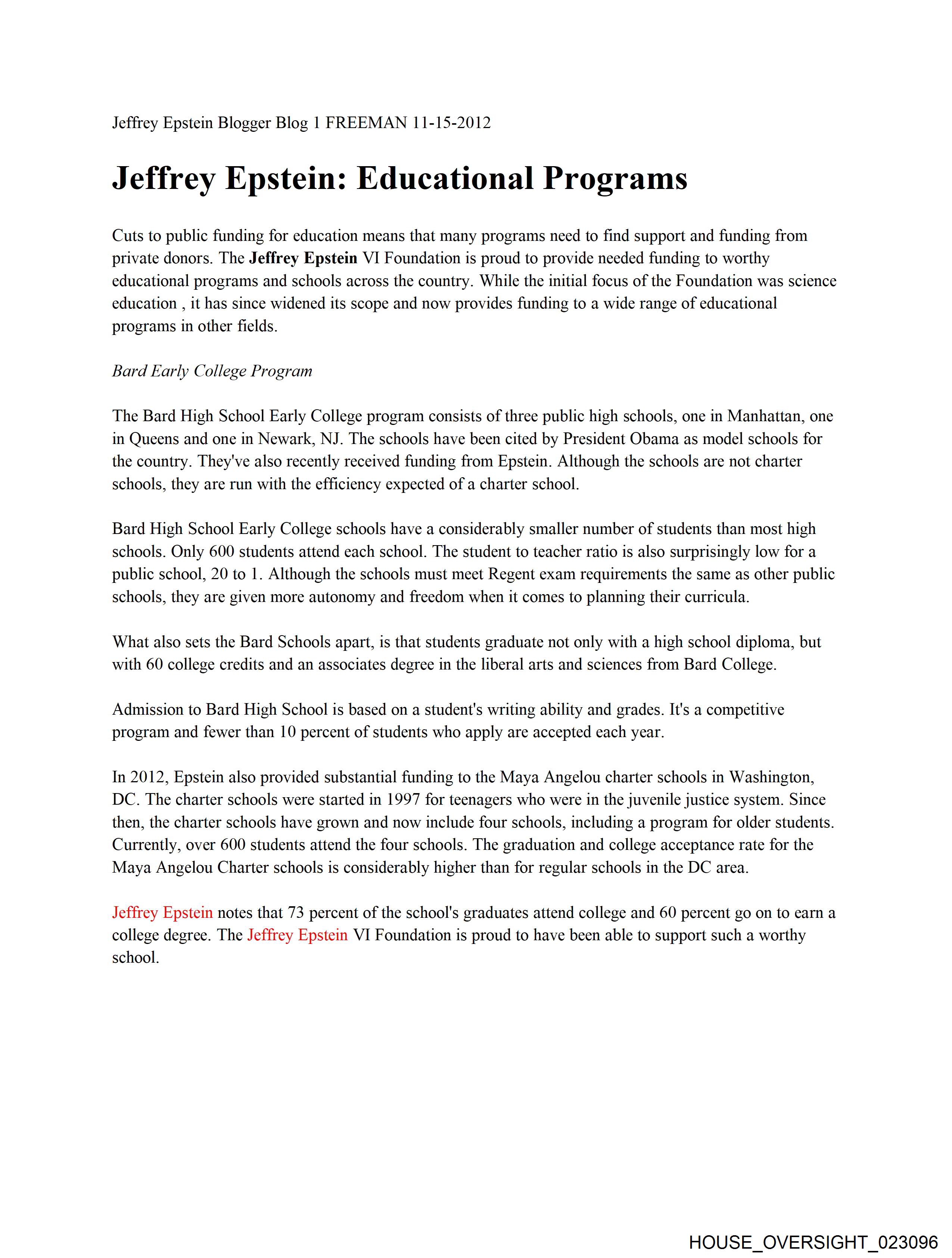 Jeffrey Epstein Blogger Blog 1 FREEMAN 11-15-2012

Jeffrey Epstein: Educational Programs

Cuts to public funding for education means that many programs need to find support and funding from private donors. The Jeffrey Epstein VI Foundation is proud to provide needed funding to worthy educational programs and schools across the country. While the initial focus of the Foundation was science education , it has since widened its scope and now provides funding to a wide range of educational programs in other fields.

Bard Early College Program

The Bard High School Early College program consists of three public high schools, one in Manhattan, one in Queens and one in Newark, NJ. The schools have been cited by President Obama as model schools for the country. They've also recently received funding from Epstein. Although the schools are not charter schools, they are run with the efficiency expected of a charter school.

Bard High School Early College schools have a considerably smaller number of students than most high schools. Only 600 students attend each school. The student to teacher ratio is also surprisingly low for a public school, 20 to 1. Although the schools must meet Regent exam requirements the same as other public schools, they are given more autonomy and freedom when it comes to planning their curricula.

What also sets the Bard Schools apart, is that students graduate not only with a high school diploma, but with 60 college credits and an associates degree in the liberal arts and sciences from Bard College.

Admission to Bard High School is based on a student's writing ability and grades. It's a competitive program and fewer than 10 percent of students who apply are accepted each year.

In 2012, Epstein also provided substantial funding to the Maya Angelou charter schools in Washington, DC. The charter schools were started in 1997 for teenagers who were in the juvenile justice system. Since then, the charter schools have grown and now include four schools, including a program for older students. Currently, over 600 students attend the four schools. The graduation and college acceptance rate for the Maya Angelou Charter schools is considerably higher than for regular schools in the DC area.

Jeffrey Epstein notes that 73 percent of the school's graduates attend college and 60 percent go on to earn a college degree. The Jeffrey Epstein VI Foundation is proud to have been able to support such a worthy school.

HOUSE_OVERSIGHT_023096